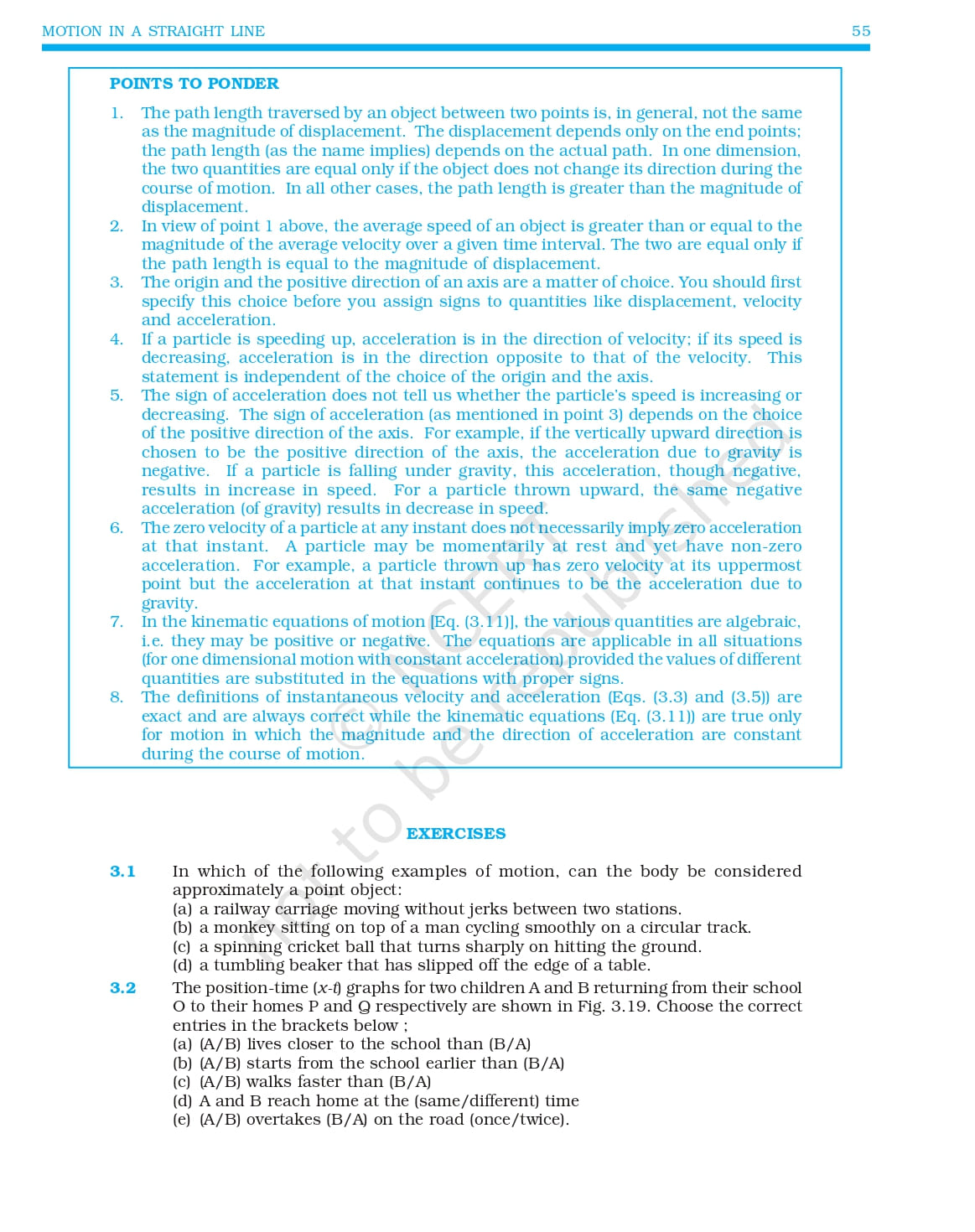 MOTION IN A STRAIGHT LINE 55

POINTS TO PONDER

1. The path length traversed by an object between two points is, in general, not the same as the magnitude of displacement. The displacement depends only on the end points; the path length (as the name implies) depends on the actual path. In one dimension, the two quantities are equal only if the object does not change its direction during the course of motion. In all other cases, the path length is greater than the magnitude of displacement.
2. In view of point 1 above, the average speed of an object is greater than or equal to the magnitude of the average velocity over a given time interval. The two are equal only if the path length is equal to the magnitude of displacement.
3. The origin and the positive direction of an axis are a matter of choice. You should first specify this choice before you assign signs to quantities like displacement, velocity and acceleration.
4. If a particle is speeding up, acceleration is in the direction of velocity; if its speed is decreasing, acceleration is in the direction opposite to that of the velocity. This statement is independent of the choice of the origin and the axis.
5. The sign of acceleration does not tell us whether the particle's speed is increasing or decreasing. The sign of acceleration (as mentioned in point 3) depends on the choice of the positive direction of the axis. For example, if the vertically upward direction is chosen to be the positive direction of the axis, the acceleration due to gravity is negative. If a particle is falling under gravity, this acceleration, though negative, results in increase in speed. For a particle thrown upward, the same negative acceleration (of gravity) results in decrease in speed.
6. The zero velocity of a particle at any instant does not necessarily imply zero acceleration at that instant. A particle may be momentarily at rest and yet have non-zero acceleration. For example, a particle thrown up has zero velocity at its uppermost point but the acceleration at that instant continues to be the acceleration due to gravity.
7. In the kinematic equations of motion [Eq. (3.11)], the various quantities are algebraic, i.e. they may be positive or negative. The equations are applicable in all situations (for one dimensional motion with constant acceleration) provided the values of different quantities are substituted in the equations with proper signs.
8. The definitions of instantaneous velocity and acceleration (Eqs. (3.3) and (3.5)) are exact and are always correct while the kinematic equations (Eq. (3.11)) are true only for motion in which the magnitude and the direction of acceleration are constant during the course of motion.

© NCERT not to be republished

EXERCISES

3.1 In which of the following examples of motion, can the body be considered approximately a point object:
(a) a railway carriage moving without jerks between two stations.
(b) a monkey sitting on top of a man cycling smoothly on a circular track.
(c) a spinning cricket ball that turns sharply on hitting the ground.
(d) a tumbling beaker that has slipped off the edge of a table.

3.2 The position-time ($x$-$t$) graphs for two children A and B returning from their school O to their homes P and Q respectively are shown in Fig. 3.19. Choose the correct entries in the brackets below ;
(a) (A/B) lives closer to the school than (B/A)
(b) (A/B) starts from the school earlier than (B/A)
(c) (A/B) walks faster than (B/A)
(d) A and B reach home at the (same/different) time
(e) (A/B) overtakes (B/A) on the road (once/twice).